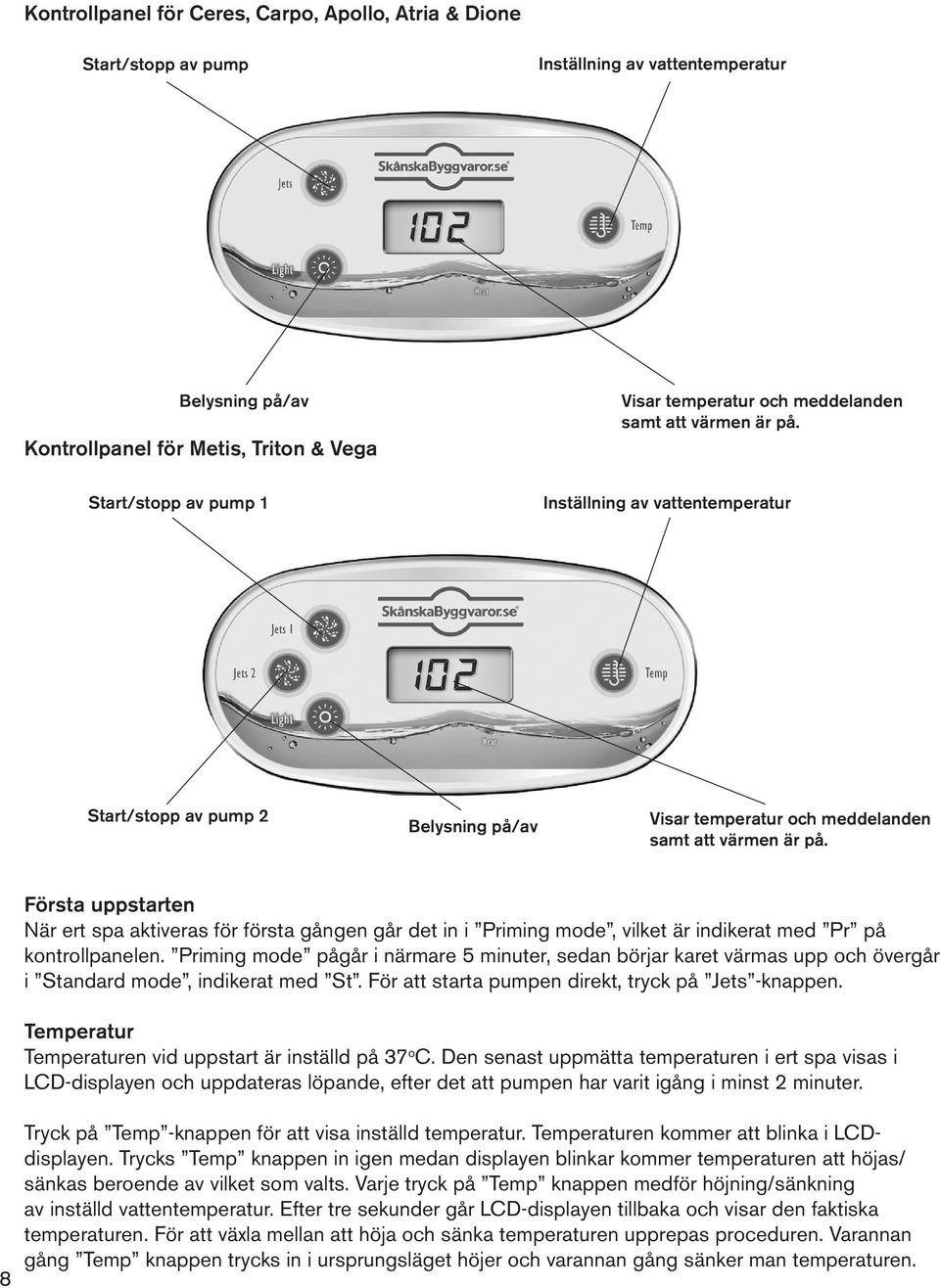 Kontrollpanel för Ceres, Carpo, Apollo, Atria & Dione

Start/stopp av pump

Inställning av vattentemperatur

Jets

SkånskaByggvaror.se

102

Temp

Light

Heat

Belysning på/av

Visar temperatur och meddelanden samt att värmen är på.

Kontrollpanel för Metis, Triton & Vega

Start/stopp av pump 1

Inställning av vattentemperatur

Jets 1

SkånskaByggvaror.se

Jets 2

102

Temp

Light

Heat

Start/stopp av pump 2

Belysning på/av

Visar temperatur och meddelanden samt att värmen är på.

Första uppstarten
När ert spa aktiveras för första gången går det in i ”Priming mode”, vilket är indikerat med ”Pr” på kontrollpanelen. ”Priming mode” pågår i närmare 5 minuter, sedan börjar karet värmas upp och övergår i ”Standard mode”, indikerat med ”St”. För att starta pumpen direkt, tryck på ”Jets”-knappen.

Temperatur
Temperaturen vid uppstart är inställd på 37°C. Den senast uppmätta temperaturen i ert spa visas i LCD-displayen och uppdateras löpande, efter det att pumpen har varit igång i minst 2 minuter.

Tryck på ”Temp”-knappen för att visa inställd temperatur. Temperaturen kommer att blinka i LCD-displayen. Trycks ”Temp” knappen in igen medan displayen blinkar kommer temperaturen att höjas/sänkas beroende av vilket som valts. Varje tryck på ”Temp” knappen medför höjning/sänkning av inställd vattentemperatur. Efter tre sekunder går LCD-displayen tillbaka och visar den faktiska temperaturen. För att växla mellan att höja och sänka temperaturen upprepas proceduren. Varannan gång ”Temp” knappen trycks in i ursprungsläget höjer och varannan gång sänker man temperaturen.

8